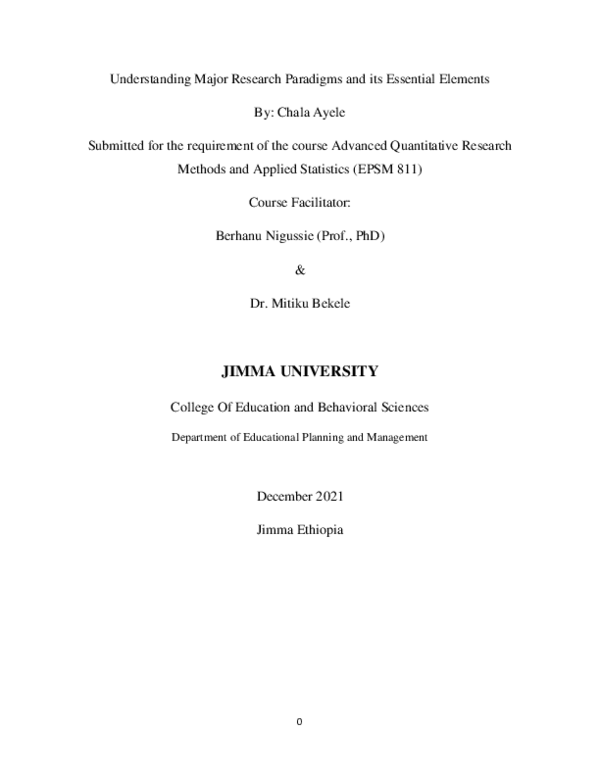 Understanding Major Research Paradigms and its Essential Elements

By: Chala Ayele

Submitted for the requirement of the course Advanced Quantitative Research Methods and Applied Statistics (EPSM 811)

Course Facilitator:

Berhanu Nigussie (Prof., PhD)

&

Dr. Mitiku Bekele

JIMMA UNIVERSITY

College Of Education and Behavioral Sciences

Department of Educational Planning and Management

December 2021

Jimma Ethiopia

0